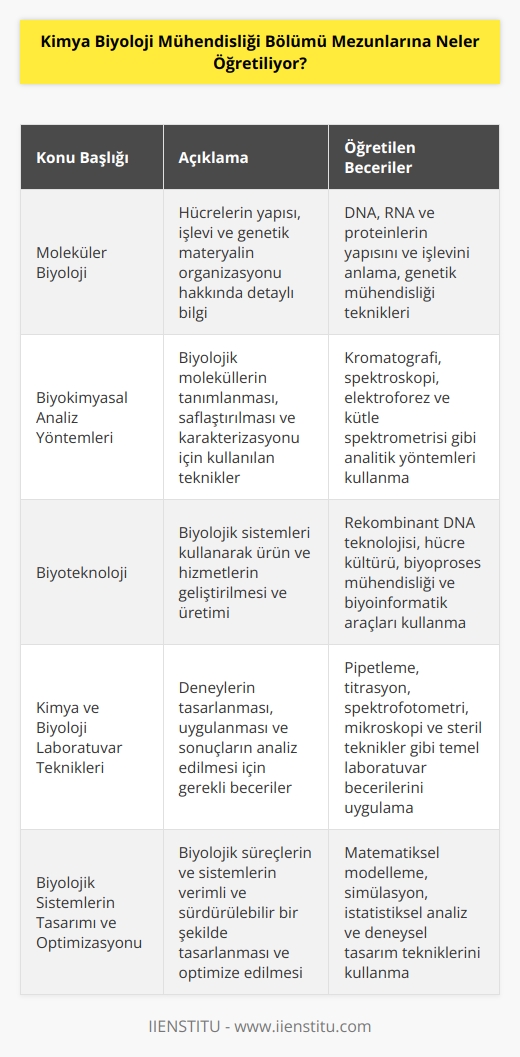 Kimya Biyoloji Mühendisliği Bölümü Mezunlarına Neler Öğretiliyor?

| Konu Başlığı | Açıklama | Öğretilen Beceriler |
|---|---|---|
| Moleküler Biyoloji | Hücrelerin yapısı, işlevi ve genetik materyalin organizasyonu hakkında detaylı bilgi | DNA, RNA ve proteinlerin yapısını ve işlevini anlama, genetik mühendisliği teknikleri |
| Biyokimyasal Analiz Yöntemleri | Biyolojik moleküllerin tanımlanması, saflaştırılması ve karakterizasyonu için kullanılan teknikler | Kromatografi, spektroskopi, elektroforez ve kütle spektrometrisi gibi analitik yöntemleri kullanma |
| Biyoteknoloji | Biyolojik sistemleri kullanarak ürün ve hizmetlerin geliştirilmesi ve üretimi | Rekombinant DNA teknolojisi, hücre kültürü, biyoproses mühendisliği ve biyoinformatik araçları kullanma |
| Kimya ve Biyoloji Laboratuvar Teknikleri | Deneylerin tasarlanması, uygulanması ve sonuçların analiz edilmesi için gerekli beceriler | Pipetleme, titrasyon, spektrofotometri, mikroskopi ve steril teknikler gibi temel laboratuvar becerilerini uygulama |
| Biyolojik Sistemlerin Tasarımı ve Optimizasyonu | Biyolojik süreçlerin ve sistemlerin verimli ve sürdürülebilir bir şekilde tasarlanması ve optimize edilmesi | Matematiksel modelleme, simülasyon, istatistiksel analiz ve deneysel tasarım tekniklerini kullanma |

IIENSTITU - www.iienstitu.com